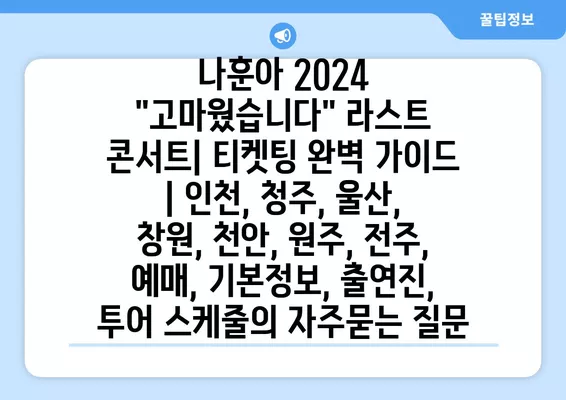 꿀팁정보

나훈아 2024 "고마웠습니다" 라스트 콘서트| 티켓팅 완벽 가이드 | 인천, 청주, 울산, 창원, 천안, 원주, 전주, 예매, 기본정보, 출연진, 투어 스케줄의 자주묻는 질문